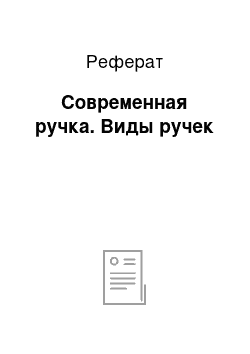 Реферат

Современная ручка. Виды ручек